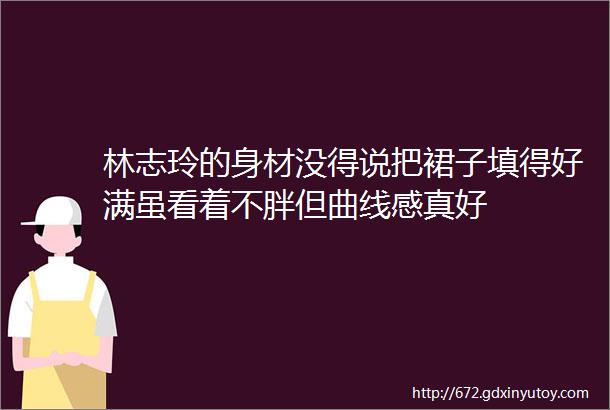 林志玲的身材没得说把裙子填得好满虽看着不胖但曲线感真好

http://672.gdxinyutoy.com